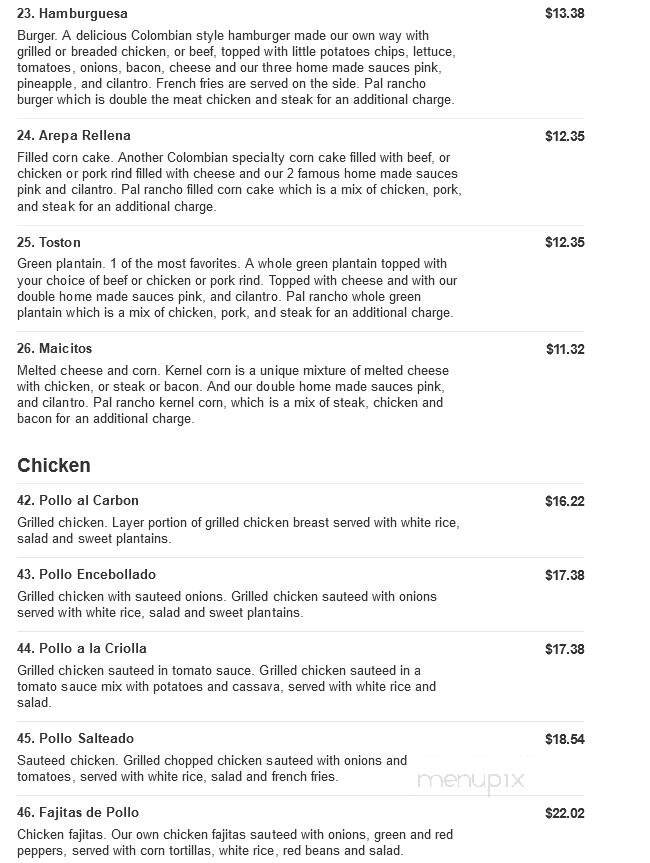 23. Hamburguesa
$13.38

Burger. A delicious Colombian style hamburger made our own way with grilled or breaded chicken, or beef, topped with little potatoes chips, lettuce, tomatoes, onions, bacon, cheese and our three home made sauces pink, pineapple, and cilantro. French fries are served on the side. Pal rancho burger which is double the meat chicken and steak for an additional charge.

24. Arepa Rellena
$12.35

Filled corn cake. Another Colombian specialty corn cake filled with beef, or chicken or pork rind filled with cheese and our 2 famous home made sauces pink and cilantro. Pal rancho filled corn cake which is a mix of chicken, pork, and steak for an additional charge.

25. Toston
$12.35

Green plantain. 1 of the most favorites. A whole green plantain topped with your choice of beef or chicken or pork rind. Topped with cheese and with our double home made sauces pink, and cilantro. Pal rancho whole green plantain which is a mix of chicken, pork, and steak for an additional charge.

26. Maicitos
$11.32

Melted cheese and corn. Kernel corn is a unique mixture of melted cheese with chicken, or steak or bacon. And our double home made sauces pink, and cilantro. Pal rancho kernel corn, which is a mix of steak, chicken and bacon for an additional charge.

Chicken

42. Pollo al Carbon
$16.22

Grilled chicken. Layer portion of grilled chicken breast served with white rice, salad and sweet plantains.

43. Pollo Encebollado
$17.38

Grilled chicken with sauteed onions. Grilled chicken sauteed with onions served with white rice, salad and sweet plantains.

44. Pollo a la Criolla
$17.38

Grilled chicken sauteed in tomato sauce. Grilled chicken sauteed in a tomato sauce mix with potatoes and cassava, served with white rice and salad.

45. Pollo Salteado
$18.54

Sauteed chicken. Grilled chopped chicken sauteed with onions and tomatoes, served with white rice, salad and french fries.

menupix

46. Fajitas de Pollo
$22.02

Chicken fajitas. Our own chicken fajitas sauteed with onions, green and red peppers, served with corn tortillas, white rice, red beans and salad.